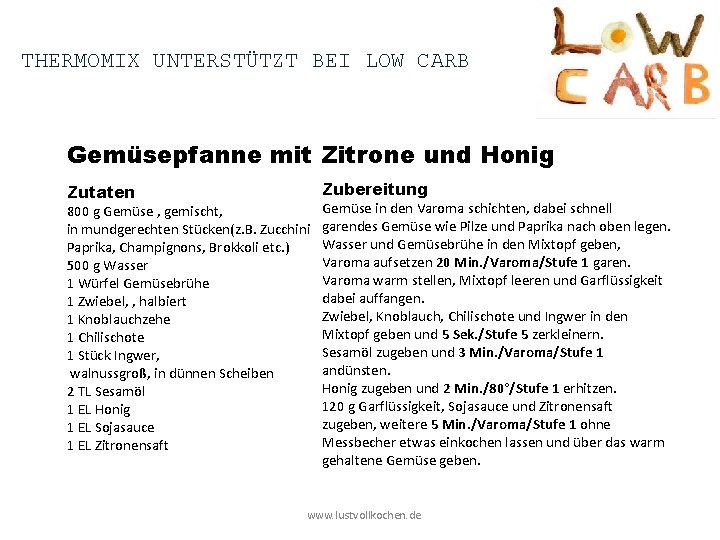 THERMOMIX UNTERSTÜTZT BEI LOW CARB

LOW CARB

Gemüsepfanne mit Zitrone und Honig

Zutaten
800 g Gemüse , gemischt,
in mundgerechten Stücken(z.B. Zucchini Paprika, Champignons, Brokkoli etc.)
500 g Wasser
1 Würfel Gemüsebrühe
1 Zwiebel, , halbiert
1 Knoblauchzehe
1 Chilischote
1 Stück Ingwer,
walnussgroß, in dünnen Scheiben
2 TL Sesamöl
1 EL Honig
1 EL Sojasauce
1 EL Zitronensaft

Zubereitung
Gemüse in den Varoma schichten, dabei schnell garendes Gemüse wie Pilze und Paprika nach oben legen.
Wasser und Gemüsebrühe in den Mixtopf geben, Varoma aufsetzen 20 Min./Varoma/Stufe 1 garen.
Varoma warm stellen, Mixtopf leeren und Garflüssigkeit dabei auffangen.
Zwiebel, Knoblauch, Chilischote und Ingwer in den Mixtopf geben und 5 Sek./Stufe 5 zerkleinern.
Sesamöl zugeben und 3 Min./Varoma/Stufe 1 andünsten.
Honig zugeben und 2 Min./80°/Stufe 1 erhitzen.
120 g Garflüssigkeit, Sojasauce und Zitronensaft zugeben, weitere 5 Min./Varoma/Stufe 1 ohne Messbecher etwas einkochen lassen und über das warm gehaltene Gemüse geben.

www.lustvollkochen.de